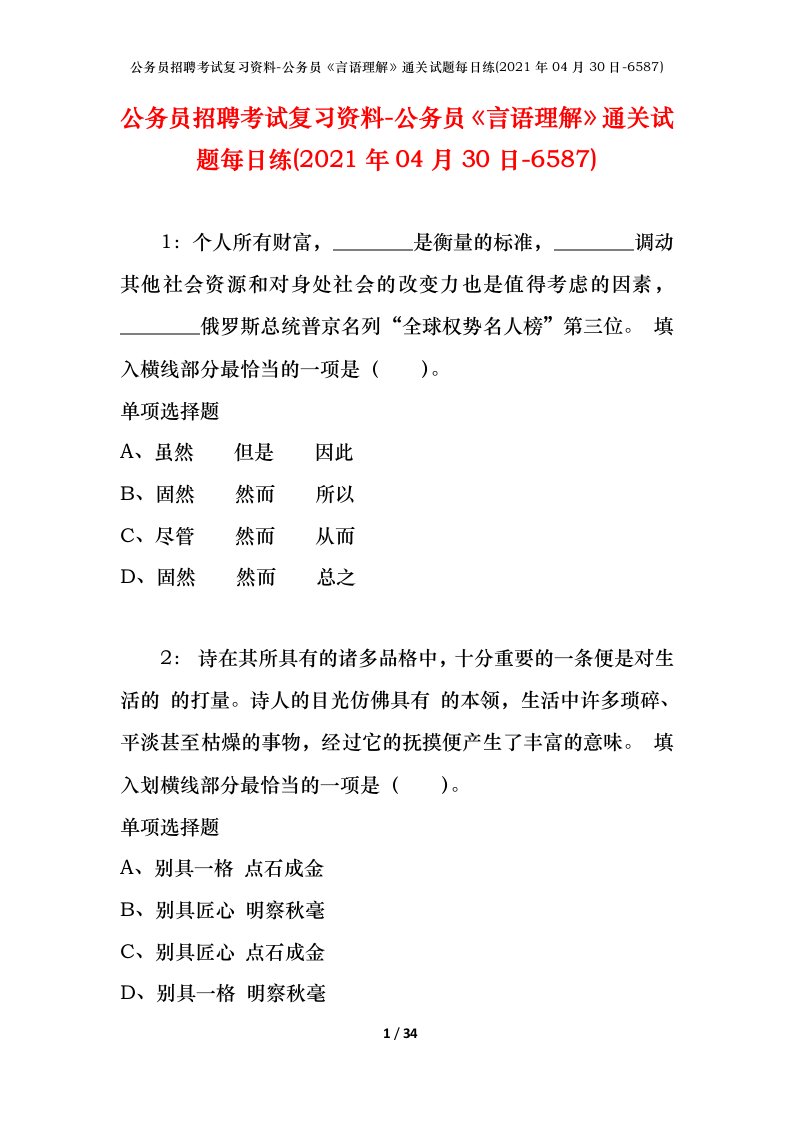 公务员招聘考试复习资料-公务员《言语理解》通关试题每日练(2021 年 04 月 30 日-6587)

公务员招聘考试复习资料-公务员《言语理解》通关试题每日练(2021 年 04 月 30 日-6587)

1：个人所有财富，________是衡量的标准，________调动其他社会资源和对身处社会的改变力也是值得考虑的因素，________俄罗斯总统普京名列“全球权势名人榜”第三位。 填入横线部分最恰当的一项是（　　）。

单项选择题

A、虽然　但是　因此

B、固然　然而　所以

C、尽管　然而　从而

D、固然　然而　总之

2： 诗在其所具有的诸多品格中，十分重要的一条便是对生活的 的打量。诗人的目光仿佛具有 的本领，生活中许多琐碎、平淡甚至枯燥的事物，经过它的抚摸便产生了丰富的意味。 填入划横线部分最恰当的一项是（　　）。

单项选择题

A、别具一格 点石成金

B、别具匠心 明察秋毫

C、别具匠心 点石成金

D、别具一格 明察秋毫

1 / 34